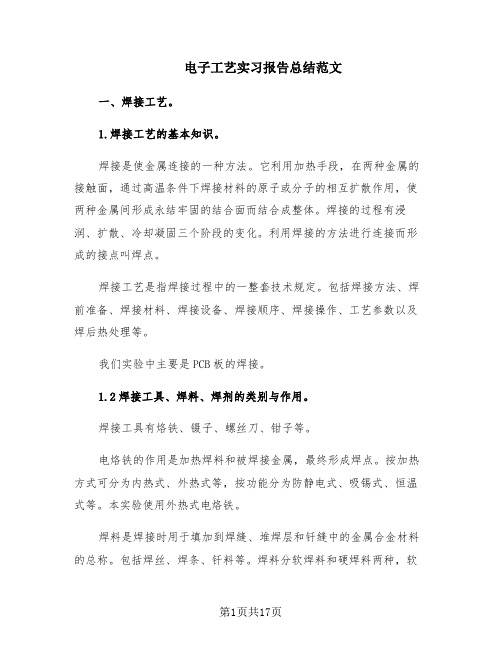 电子工艺实习报告总结范文

一、焊接工艺。

1.焊接工艺的基本知识。

焊接是使金属连接的一种方法。它利用加热手段，在两种金属的接触面，通过高温条件下焊接材料的原子或分子的相互扩散作用，使两种金属间形成永结牢固的结合面而结合成整体。焊接的过程有浸润、扩散、冷却凝固三个阶段的变化。利用焊接的方法进行连接而形成的接点叫焊点。

焊接工艺是指焊接过程中的一整套技术规定。包括焊接方法、焊前准备、焊接材料、焊接设备、焊接顺序、焊接操作、工艺参数以及焊后热处理等。

我们实验中主要是PCB板的焊接。

1.2焊接工具、焊料、焊剂的类别与作用。

焊接工具有烙铁、镊子、螺丝刀、钳子等。

电烙铁的作用是加热焊料和被焊接金属，最终形成焊点。按加热方式可分为内热式、外热式等，按功能分为防静电式、吸锡式、恒温式等。本实验使用外热式电烙铁。

焊料是焊接时用于填加到焊缝、堆焊层和钎缝中的金属合金材料的总称。包括焊丝、焊条、钎料等。焊料分软焊料和硬焊料两种，软

第1页共17页